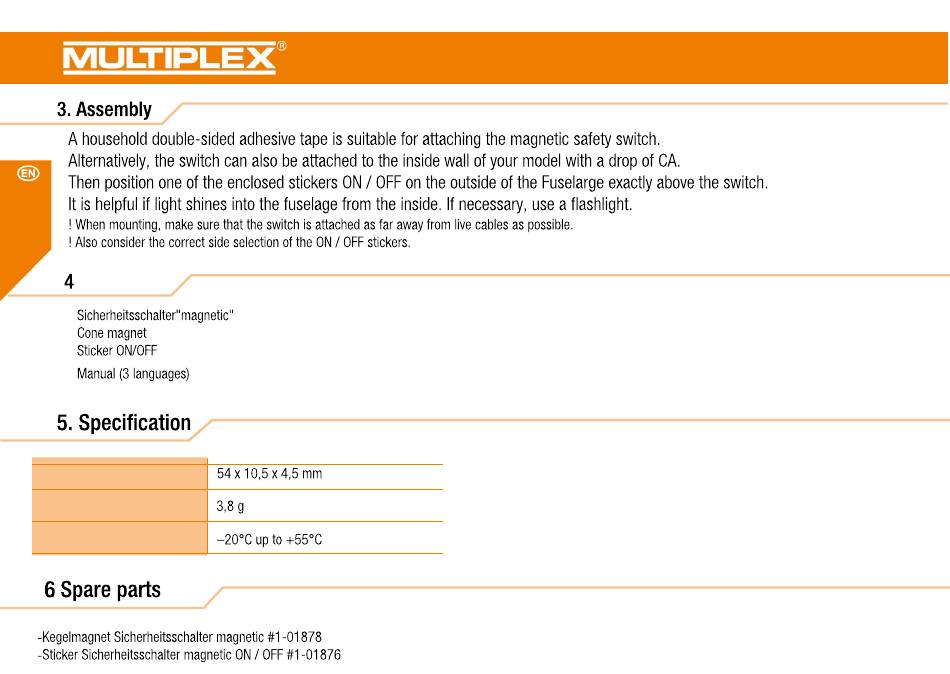 MULTIPLEX®

3. Assembly

EN

A household double-sided adhesive tape is suitable for attaching the magnetic safety switch.
Alternatively, the switch can also be attached to the inside wall of your model with a drop of CA.
Then position one of the enclosed stickers ON / OFF on the outside of the Fuselarge exactly above the switch.
It is helpful if light shines into the fuselage from the inside. If necessary, use a flashlight.
! When mounting, make sure that the switch is attached as far away from live cables as possible.
! Also consider the correct side selection of the ON / OFF stickers.

4

Sicherheitsschalter"magnetic"
Cone magnet
Sticker ON/OFF
Manual (3 languages)

5. Specification

| | |
|---|---|
| | 54 x 10,5 x 4,5 mm |
| | 3,8 g |
| | –20°C up to +55°C |

6 Spare parts

-Kegelmagnet Sicherheitsschalter magnetic #1-01878
-Sticker Sicherheitsschalter magnetic ON / OFF #1-01876